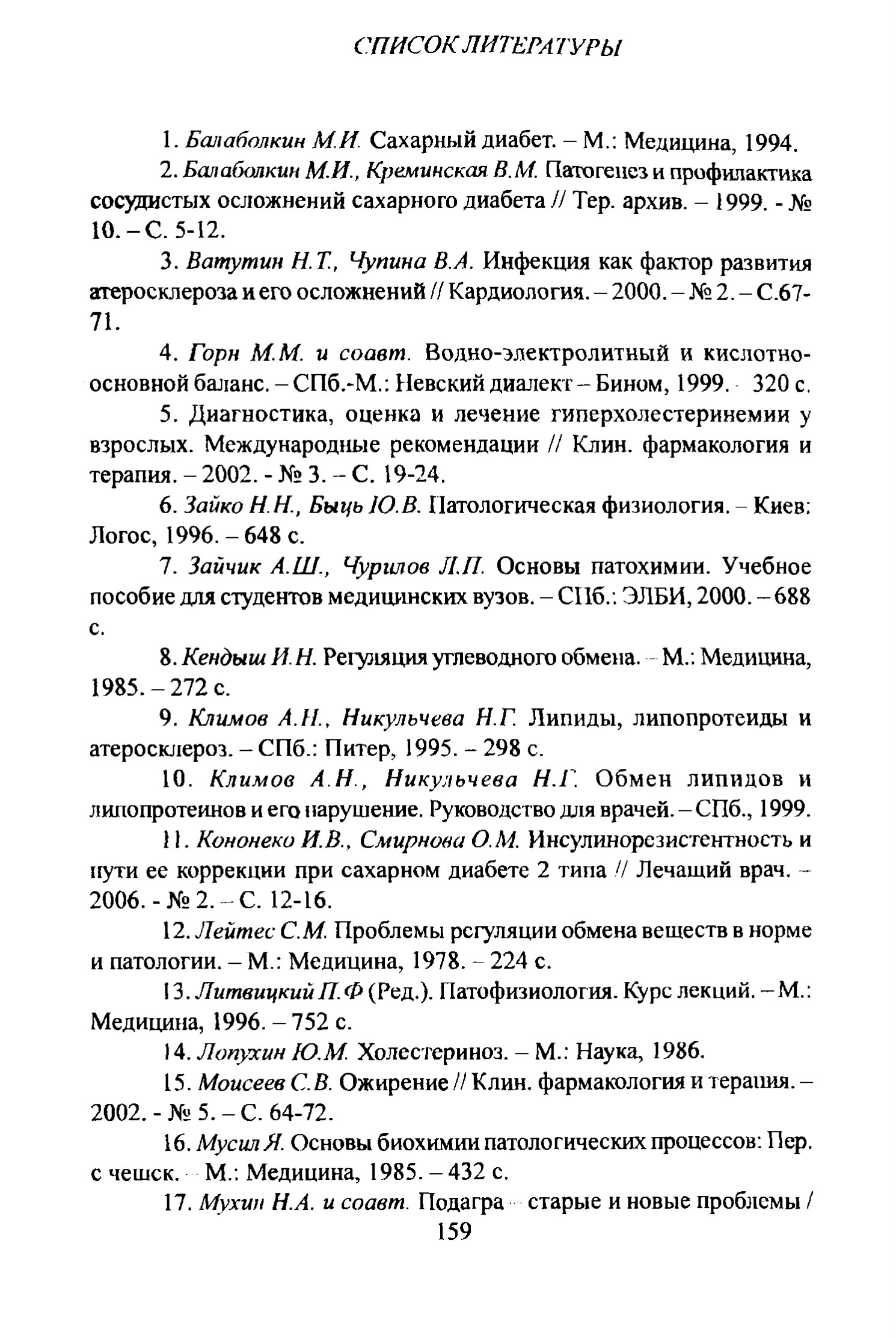 СПИСОК ЛИТЕРАТУРЫ

1. Балаболкин М.И. Сахарный диабет. – М.: Медицина, 1994.

2. Балаболкин М.И., Креминская В.М. Патогенез и профилактика сосудистых осложнений сахарного диабета // Тер. архив. – 1999. - № 10. – С. 5-12.

3. Ватутин Н.Т., Чупина В.А. Инфекция как фактор развития атеросклероза и его осложнений // Кардиология. – 2000. – № 2. – С.67-71.

4. Горн М.М. и соавт. Водно-электролитный и кислотно-основной баланс. – СПб.-М.: Невский диалект – Бином, 1999. - 320 с.

5. Диагностика, оценка и лечение гиперхолестеринемии у взрослых. Международные рекомендации // Клин. фармакология и терапия. – 2002. - № 3. – С. 19-24.

6. Зайко Н.Н., Быць Ю.В. Патологическая физиология. – Киев: Логос, 1996. – 648 с.

7. Зайчик А.Ш., Чурилов Л.П. Основы патохимии. Учебное пособие для студентов медицинских вузов. – СПб.: ЭЛБИ, 2000. – 688 с.

8. Кендыш И.Н. Регуляция углеводного обмена. – М.: Медицина, 1985. – 272 с.

9. Климов А.Н., Никульчева Н.Г. Липиды, липопротеиды и атеросклероз. – СПб.: Питер, 1995. – 298 с.

10. Климов А.Н., Никульчева Н.Г. Обмен липидов и липопротеинов и его нарушение. Руководство для врачей. – СПб., 1999.

11. Кононеко И.В., Смирнова О.М. Инсулинорезистентность и пути ее коррекции при сахарном диабете 2 типа // Лечащий врач. – 2006. - № 2. – С. 12-16.

12. Лейтес С.М. Проблемы регуляции обмена веществ в норме и патологии. – М.: Медицина, 1978. – 224 с.

13. Литвицкий П.Ф (Ред.). Патофизиология. Курс лекций. – М.: Медицина, 1996. – 752 с.

14. Лопухин Ю.М. Холестериноз. – М.: Наука, 1986.

15. Моисеев С.В. Ожирение // Клин. фармакология и терапия. – 2002. - № 5. – С. 64-72.

16. Мусил Я. Основы биохимии патологических процессов: Пер. с чешск. – М.: Медицина, 1985. – 432 с.

17. Мухин Н.А. и соавт. Подагра – старые и новые проблемы /

159